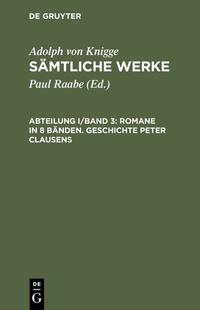 DE GRUYTER

Adolph von Knigge
SÄMTLICHE WERKE

Paul Raabe (Ed.)

ABTEILUNG I/BAND 3: ROMANE IN 8 BÄNDEN. GESCHICHTE PETER CLAUSENS

DE
G